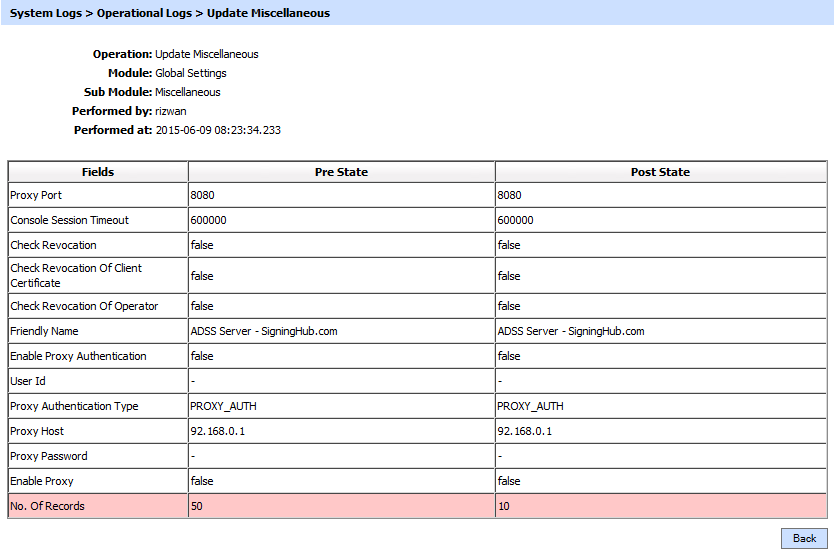 System Logs > Operational Logs > Update Miscellaneous

Operation: Update Miscellaneous
Module: Global Settings
Sub Module: Miscellaneous
Performed by: rizwan
Performed at: 2015-06-09 08:23:34.233

| Fields | Pre State | Post State |
|---|---|---|
| Proxy Port | 8080 | 8080 |
| Console Session Timeout | 600000 | 600000 |
| Check Revocation | false | false |
| Check Revocation Of Client Certificate | false | false |
| Check Revocation Of Operator | false | false |
| Friendly Name | ADSS Server - SigningHub.com | ADSS Server - SigningHub.com |
| Enable Proxy Authentication | false | false |
| User Id | - | - |
| Proxy Authentication Type | PROXY_AUTH | PROXY_AUTH |
| Proxy Host | 92.168.0.1 | 92.168.0.1 |
| Proxy Password | - | - |
| Enable Proxy | false | false |
| No. Of Records | 50 | 10 |

Back